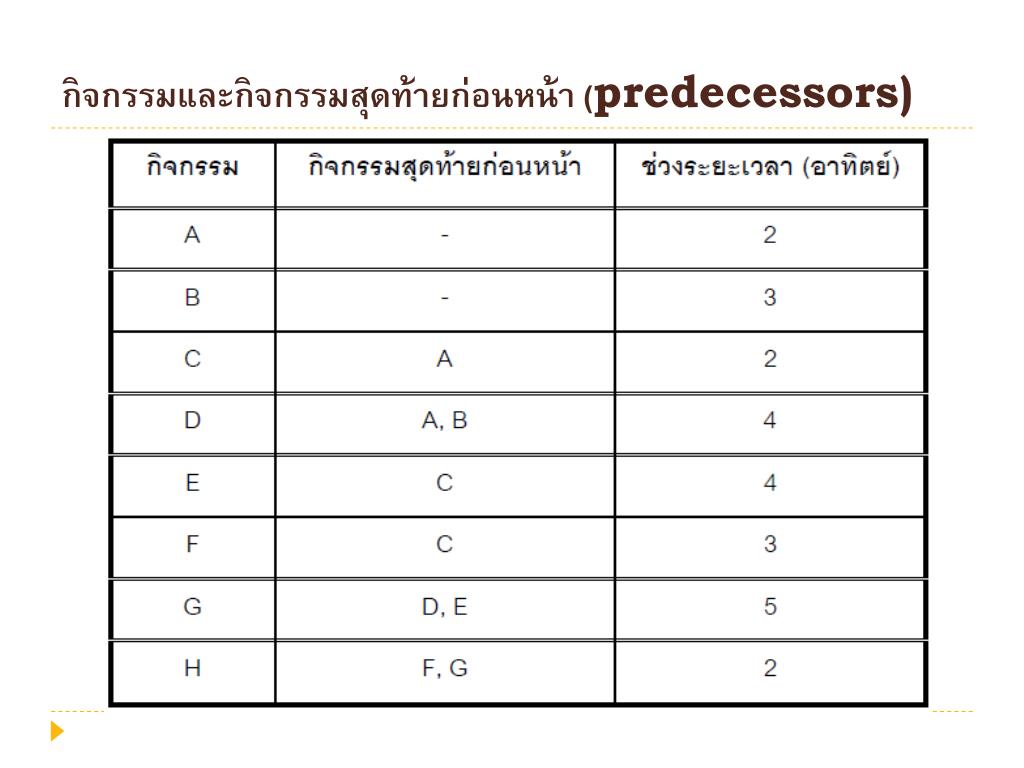 กิจกรรมและกิจกรรมสุดท้ายก่อนหน้า (predecessors)

| กิจกรรม | กิจกรรมสุดท้ายก่อนหน้า | ช่วงระยะเวลา (อาทิตย์) |
|---|---|---|
| A | - | 2 |
| B | - | 3 |
| C | A | 2 |
| D | A, B | 4 |
| E | C | 4 |
| F | C | 3 |
| G | D, E | 5 |
| H | F, G | 2 |